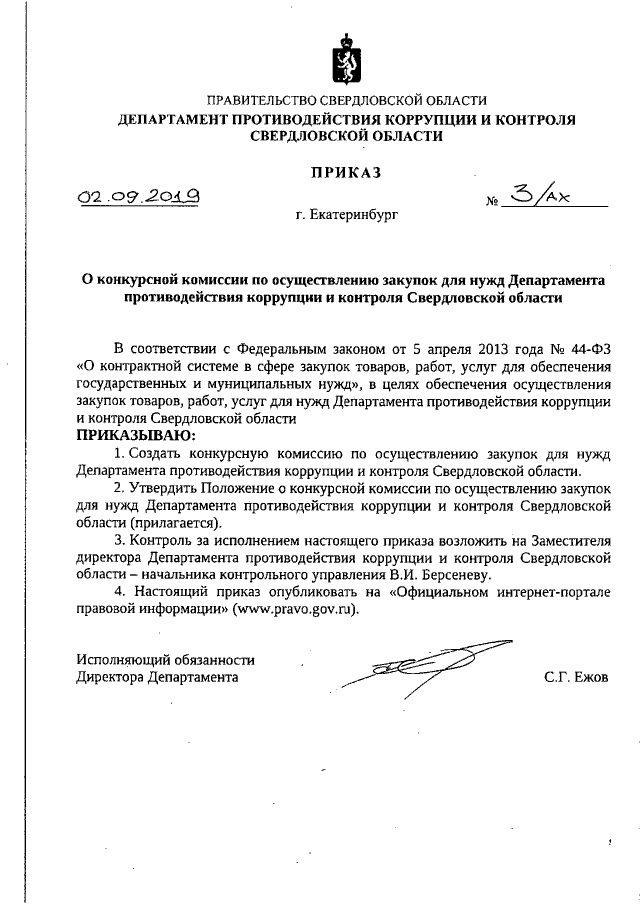 ПРАВИТЕЛЬСТВО СВЕРДЛОВСКОЙ ОБЛАСТИ
ДЕПАРТАМЕНТ ПРОТИВОДЕЙСТВИЯ КОРРУПЦИИ И КОНТРОЛЯ СВЕРДЛОВСКОЙ ОБЛАСТИ

ПРИКАЗ

02.09.2019 № 3/АХ

г. Екатеринбург

О конкурсной комиссии по осуществлению закупок для нужд Департамента противодействия коррупции и контроля Свердловской области

В соответствии с Федеральным законом от 5 апреля 2013 года № 44-ФЗ «О контрактной системе в сфере закупок товаров, работ, услуг для обеспечения государственных и муниципальных нужд», в целях обеспечения осуществления закупок товаров, работ, услуг для нужд Департамента противодействия коррупции и контроля Свердловской области
ПРИКАЗЫВАЮ:

1. Создать конкурсную комиссию по осуществлению закупок для нужд Департамента противодействия коррупции и контроля Свердловской области.

2. Утвердить Положение о конкурсной комиссии по осуществлению закупок для нужд Департамента противодействия коррупции и контроля Свердловской области (прилагается).

3. Контроль за исполнением настоящего приказа возложить на Заместителя директора Департамента противодействия коррупции и контроля Свердловской области – начальника контрольного управления В.И. Берсеневу.

4. Настоящий приказ опубликовать на «Официальном интернет-портале правовой информации» (www.pravo.gov.ru).

Исполняющий обязанности
Директора Департамента С.Г. Ежов